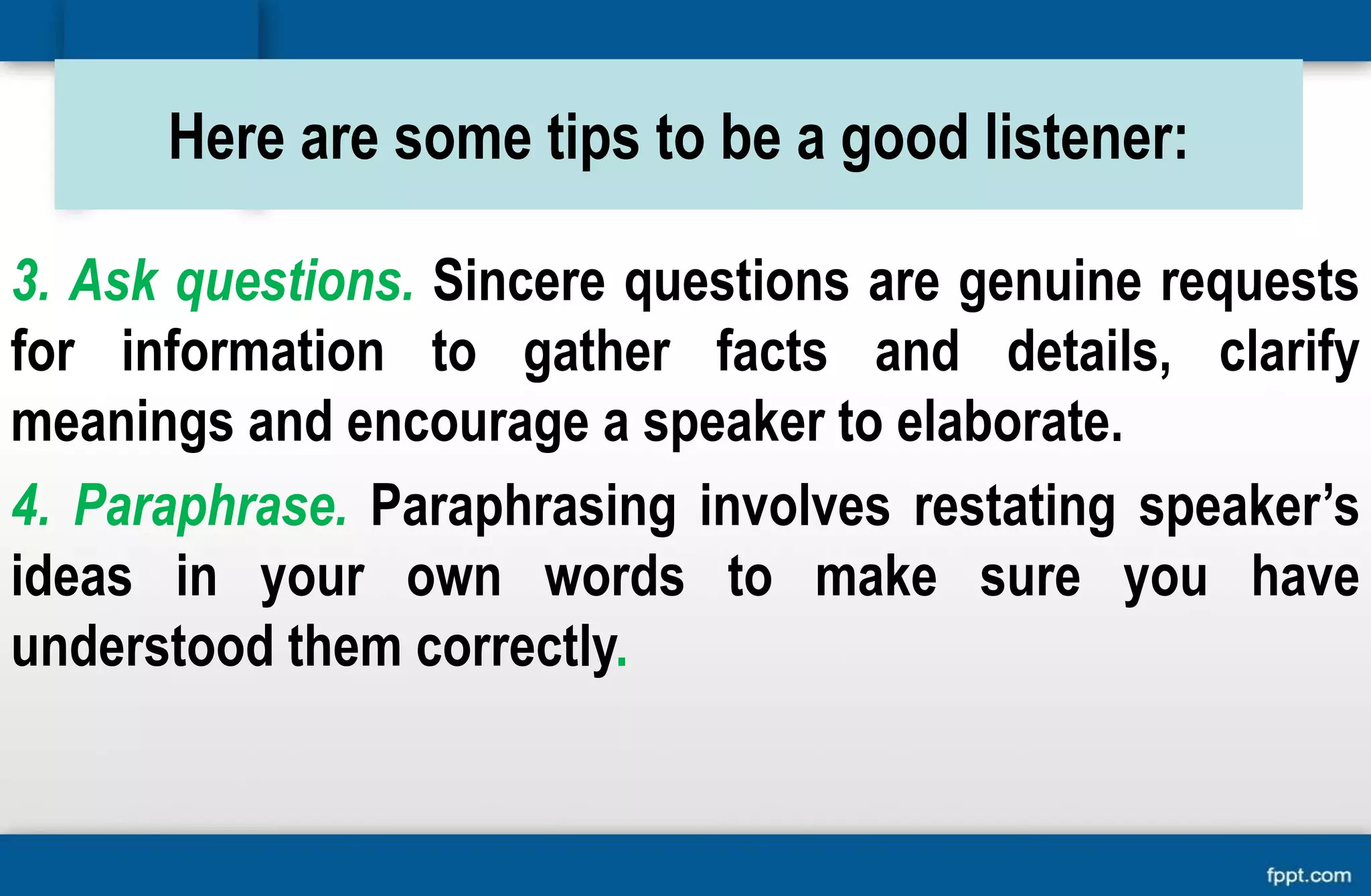 Here are some tips to be a good listener:

3. Ask questions. Sincere questions are genuine requests for information to gather facts and details, clarify meanings and encourage a speaker to elaborate.

4. Paraphrase. Paraphrasing involves restating speaker's ideas in your own words to make sure you have understood them correctly.

fppt.com